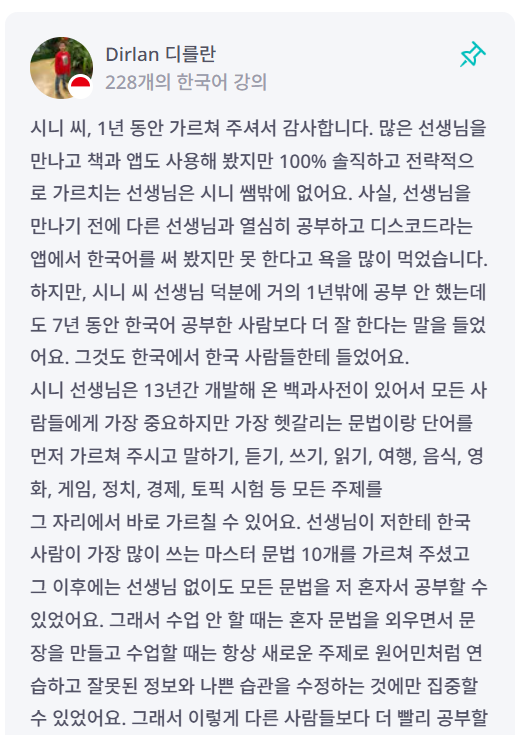 Dirlan 디를란
228개의 한국어 강의

시니 씨, 1년 동안 가르쳐 주셔서 감사합니다. 많은 선생님을 만나고 책과 앱도 사용해 봤지만 100% 솔직하고 전략적으로 가르치는 선생님은 시니 쌤밖에 없어요. 사실, 선생님을 만나기 전에 다른 선생님과 열심히 공부하고 디스코드라는 앱에서 한국어를 써 봤지만 못 한다고 욕을 많이 먹었습니다. 하지만, 시니 씨 선생님 덕분에 거의 1년밖에 공부 안 했는데도 7년 동안 한국어 공부한 사람보다 더 잘 한다는 말을 들었어요. 그것도 한국에서 한국 사람들한테 들었어요.
시니 선생님은 13년간 개발해 온 백과사전이 있어서 모든 사람들에게 가장 중요하지만 가장 헷갈리는 문법이랑 단어를 먼저 가르쳐 주시고 말하기, 듣기, 쓰기, 읽기, 여행, 음식, 영화, 게임, 정치, 경제, 토픽 시험 등 모든 주제를
그 자리에서 바로 가르칠 수 있어요. 선생님이 저한테 한국 사람이 가장 많이 쓰는 마스터 문법 10개를 가르쳐 주셨고 그 이후에는 선생님 없이도 모든 문법을 저 혼자서 공부할 수 있었어요. 그래서 수업 안 할 때는 혼자 문법을 외우면서 문장을 만들고 수업할 때는 항상 새로운 주제로 원어민처럼 연습하고 잘못된 정보와 나쁜 습관을 수정하는 것에만 집중할 수 있었어요. 그래서 이렇게 다른 사람들보다 더 빨리 공부할